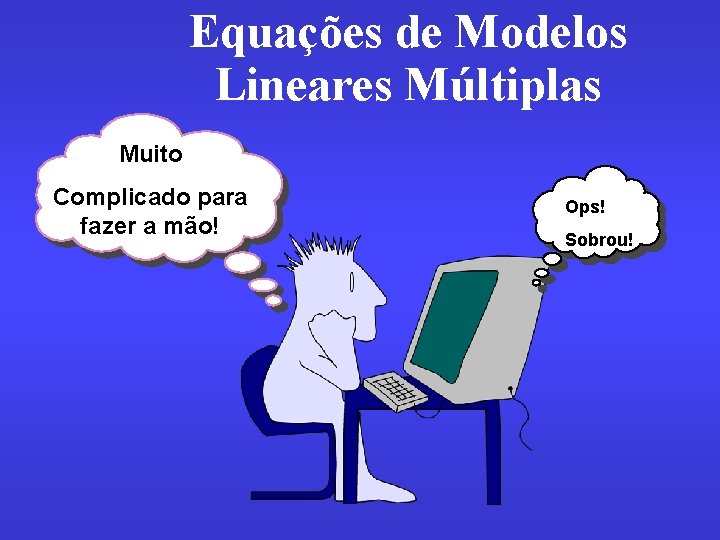 Equações de Modelos Lineares Múltiplas

Muito

Complicado para fazer a mão!

Ops!

Sobrou!